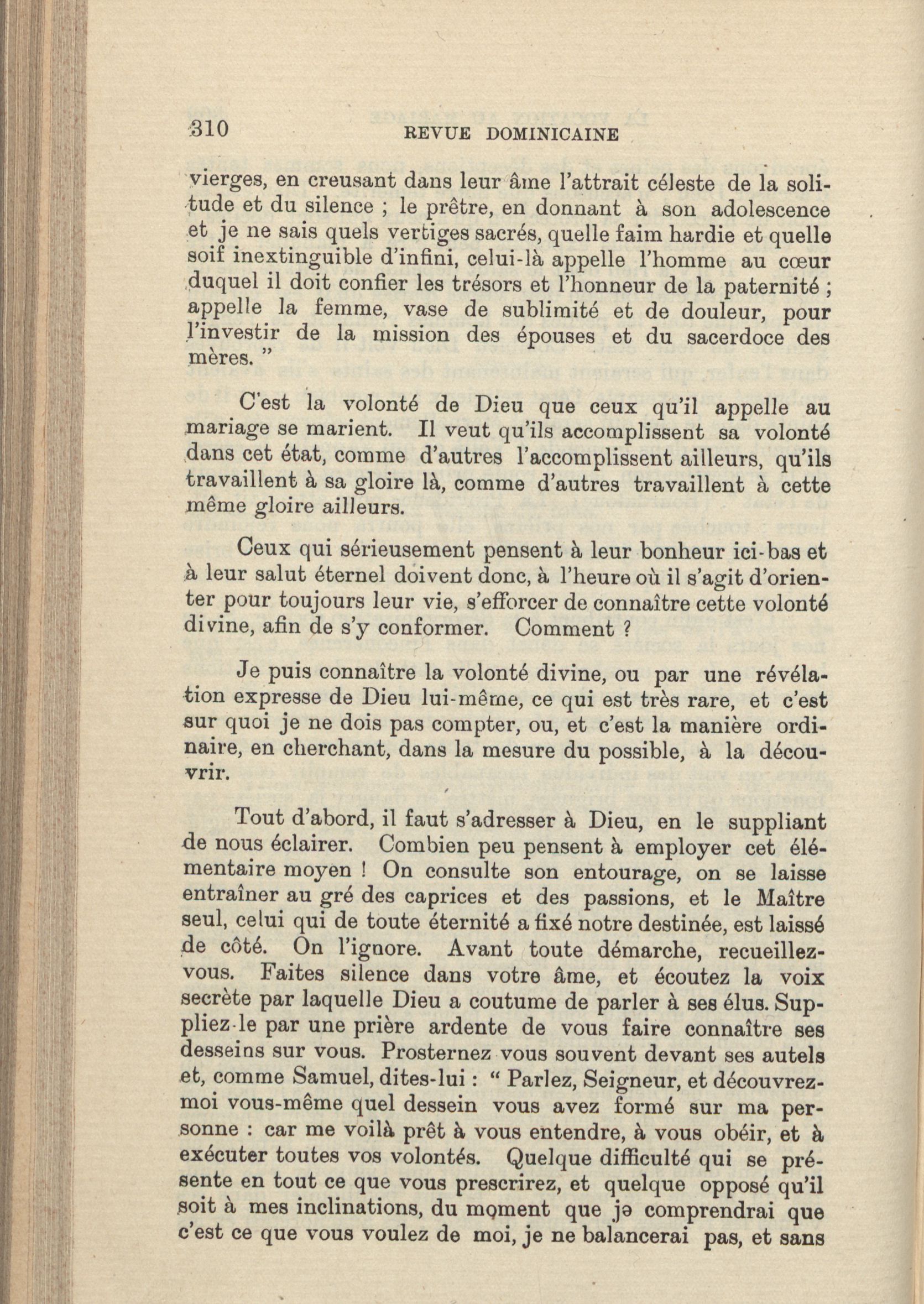 310 REVUE DOMINICAINE

vierges, en creusant dans leur âme l'attrait céleste de la solitude et du silence ; le prêtre, en donnant à son adolescence et je ne sais quels vertiges sacrés, quelle faim hardie et quelle soif inextinguible d'infini, celui-là appelle l'homme au cœur duquel il doit confier les trésors et l'honneur de la paternité ; appelle la femme, vase de sublimité et de douleur, pour l'investir de la mission des épouses et du sacerdoce des mères. "

C'est la volonté de Dieu que ceux qu'il appelle au mariage se marient. Il veut qu'ils accomplissent sa volonté dans cet état, comme d'autres l'accomplissent ailleurs, qu'ils travaillent à sa gloire là, comme d'autres travaillent à cette même gloire ailleurs.

Ceux qui sérieusement pensent à leur bonheur ici-bas et à leur salut éternel doivent donc, à l'heure où il s'agit d'orienter pour toujours leur vie, s'efforcer de connaître cette volonté divine, afin de s'y conformer. Comment ?

Je puis connaître la volonté divine, ou par une révélation expresse de Dieu lui-même, ce qui est très rare, et c'est sur quoi je ne dois pas compter, ou, et c'est la manière ordinaire, en cherchant, dans la mesure du possible, à la découvrir.

Tout d'abord, il faut s'adresser à Dieu, en le suppliant de nous éclairer. Combien peu pensent à employer cet élémentaire moyen ! On consulte son entourage, on se laisse entraîner au gré des caprices et des passions, et le Maître seul, celui qui de toute éternité a fixé notre destinée, est laissé de côté. On l'ignore. Avant toute démarche, recueillez-vous. Faites silence dans votre âme, et écoutez la voix secrète par laquelle Dieu a coutume de parler à ses élus. Suppliez-le par une prière ardente de vous faire connaître ses desseins sur vous. Prosternez vous souvent devant ses autels et, comme Samuel, dites-lui : " Parlez, Seigneur, et découvrez-moi vous-même quel dessein vous avez formé sur ma personne : car me voilà prêt à vous entendre, à vous obéir, et à exécuter toutes vos volontés. Quelque difficulté qui se présente en tout ce que vous prescrirez, et quelque opposé qu'il soit à mes inclinations, du moment que je comprendrai que c'est ce que vous voulez de moi, je ne balancerai pas, et sans